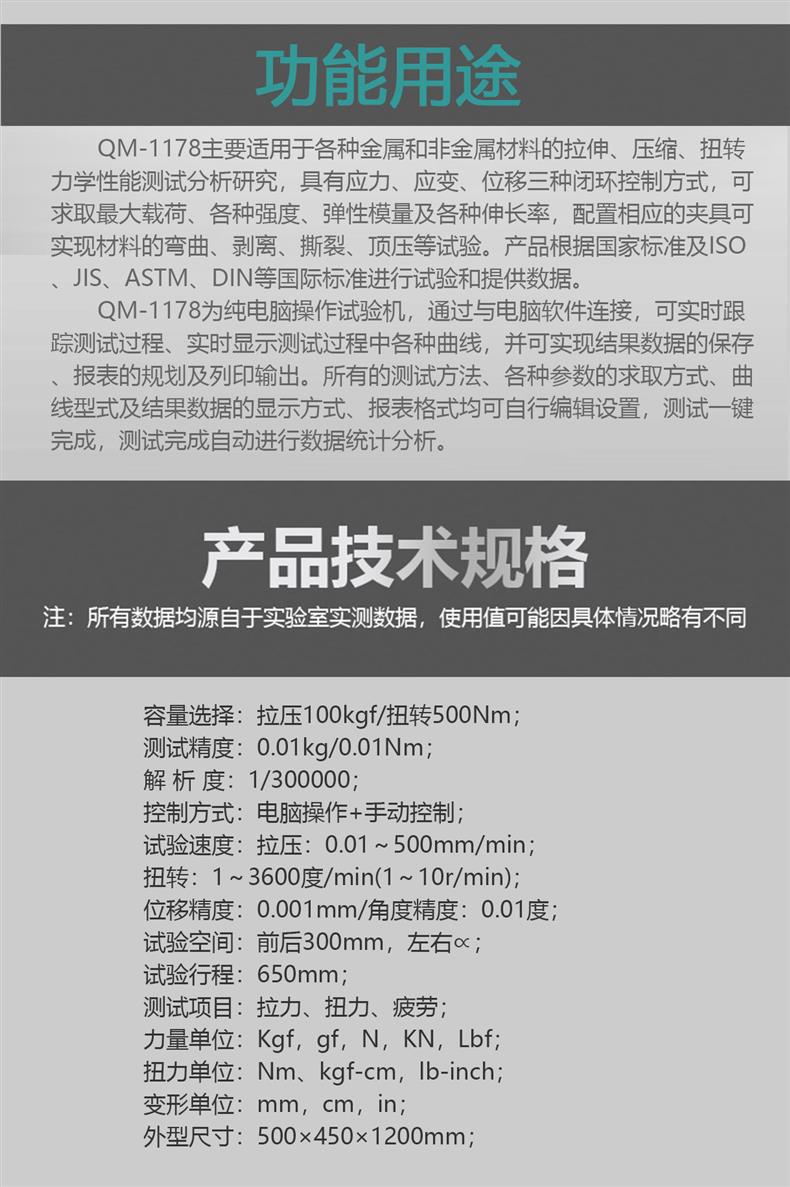 功能用途

QM-1178主要适用于各种金属和非金属材料的拉伸、压缩、扭转力学性能测试分析研究，具有应力、应变、位移三种闭环控制方式，可求取最大载荷、各种强度、弹性模量及各种伸长率，配置相应的夹具可实现材料的弯曲、剥离、撕裂、顶压等试验。产品根据国家标准及ISO、JIS、ASTM、DIN等国际标准进行试验和提供数据。

QM-1178为纯电脑操作试验机，通过与电脑软件连接，可实时跟踪测试过程、实时显示测试过程中各种曲线，并可实现结果数据的保存、报表的规划及列印输出。所有的测试方法、各种参数的求取方式、曲线型式及结果数据的显示方式、报表格式均可自行编辑设置，测试一键完成，测试完成自动进行数据统计分析。

产品技术规格

注：所有数据均源自于实验室实测数据，使用值可能因具体情况略有不同

容量选择：拉压100kgf/扭转500Nm；
测试精度：0.01kg/0.01Nm；
解 析 度：1/300000；
控制方式：电脑操作+手动控制；
试验速度：拉压：0.01～500mm/min；
扭转：1～3600度/min(1～10r/min)；
位移精度：0.001mm/角度精度：0.01度；
试验空间：前后300mm，左右∝；
试验行程：650mm；
测试项目：拉力、扭力、疲劳；
力量单位：Kgf，gf，N，KN，Lbf；
扭力单位：Nm、kgf-cm，lb-inch；
变形单位：mm，cm，in；
外型尺寸：500×450×1200mm；